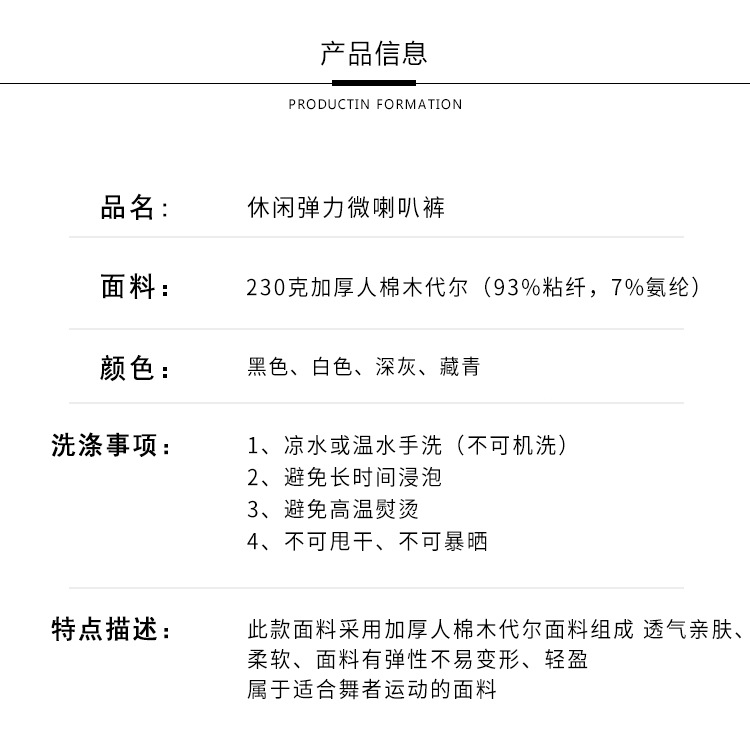 产品信息

PRODUCTIN FORMATION

品名： 休闲弹力微喇叭裤

面料： 230克加厚人棉木代尔（93%粘纤，7%氨纶）

颜色： 黑色、白色、深灰、藏青

洗涤事项： 1、凉水或温水手洗（不可机洗）
2、避免长时间浸泡
3、避免高温熨烫
4、不可甩干、不可暴晒

特点描述： 此款面料采用加厚人棉木代尔面料组成 透气亲肤、柔软、面料有弹性不易变形、轻盈
属于适合舞者运动的面料